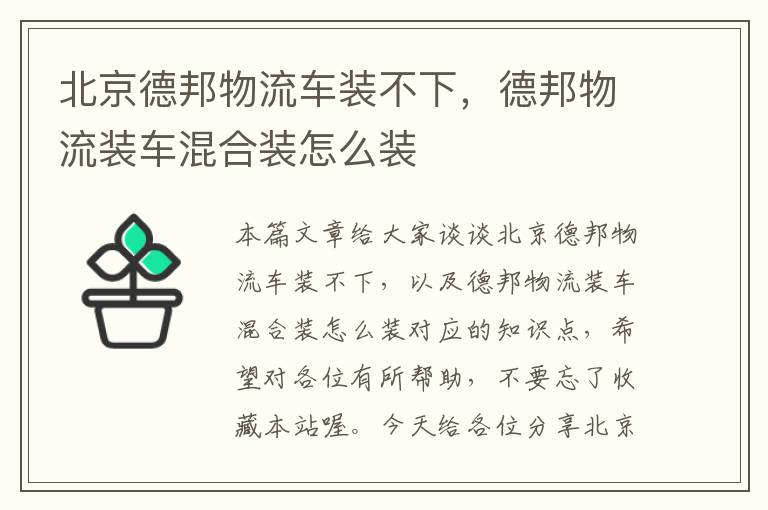 北京德邦物流车装不下，德邦物流装车混合装怎么装

本篇文章给大家谈谈北京德邦物流车装不下，以及德邦物流装车混合装怎么装对应的知识点，希望对各位有所帮助，不要忘了收藏本站喔。今天给各位分享北京